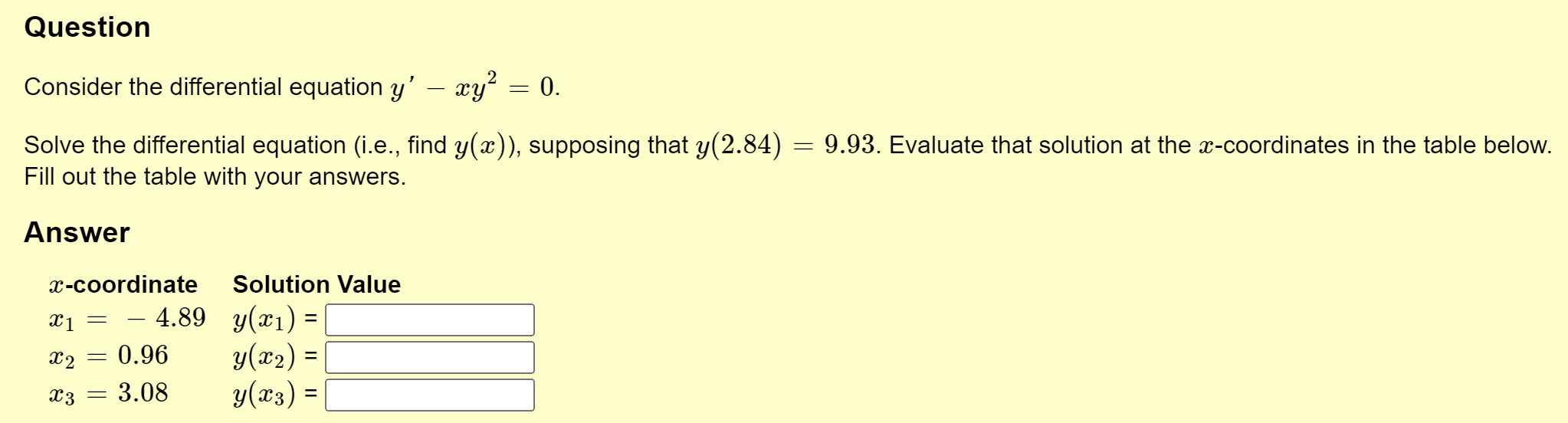 Question

Consider the differential equation $y' - xy^2 = 0$.

Solve the differential equation (i.e., find $y(x)$), supposing that $y(2.84) = 9.93$. Evaluate that solution at the $x$-coordinates in the table below. Fill out the table with your answers.

Answer

| $x$-coordinate | Solution Value |
|---|---|
| $x_1 = -4.89$ | $y(x_1)$ = |
| $x_2 = 0.96$ | $y(x_2)$ = |
| $x_3 = 3.08$ | $y(x_3)$ = |